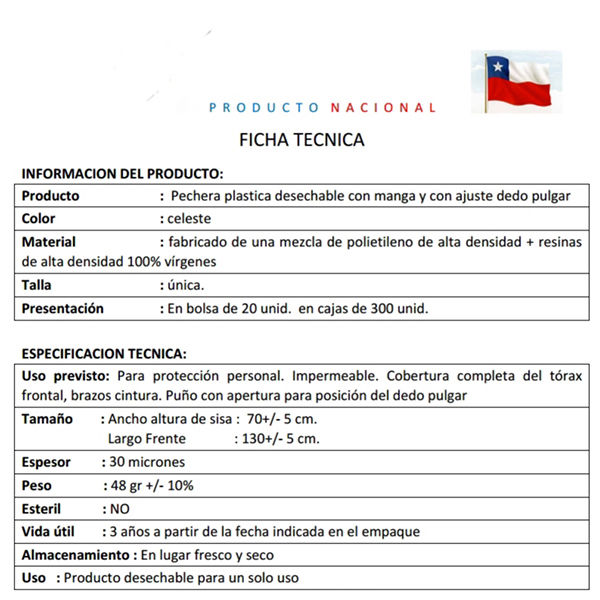 PRODUCTO NACIONAL

FICHA TECNICA

INFORMACION DEL PRODUCTO:

| Producto : Pechera plastica desechable con manga y con ajuste dedo pulgar |
|---|
| Color : celeste |
| Material : fabricado de una mezcla de polietileno de alta densidad + resinas de alta densidad 100% vírgenes |
| Talla : única. |
| Presentación : En bolsa de 20 unid. en cajas de 300 unid. |

ESPECIFICACION TECNICA:

| Uso previsto: Para protección personal. Impermeable. Cobertura completa del tórax frontal, brazos cintura. Puño con apertura para posición del dedo pulgar |
|---|
| Tamaño : Ancho altura de sisa : 70+/- 5 cm. Largo Frente : 130+/- 5 cm. |
| Espesor : 30 micrones |
| Peso : 48 gr +/- 10% |
| Esteril : NO |
| Vida útil : 3 años a partir de la fecha indicada en el empaque |
| Almacenamiento : En lugar fresco y seco |
| Uso : Producto desechable para un solo uso |